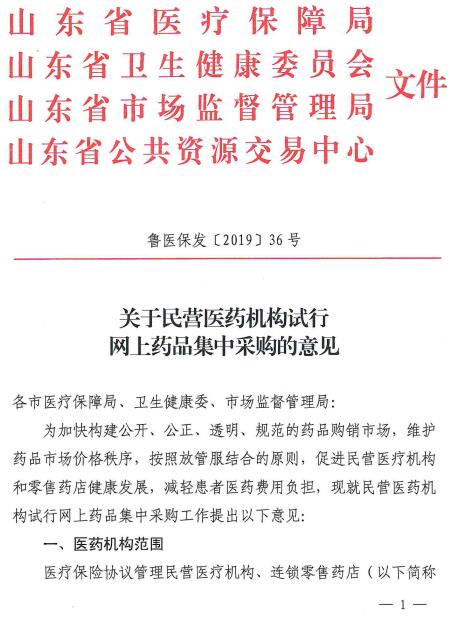 山东省医疗保障局
山东省卫生健康委员会
山东省市场监督管理局
山东省公共资源交易中心
文件

鲁医保发〔2019〕36号

关于民营医药机构试行
网上药品集中采购的意见

各市医疗保障局、卫生健康委、市场监督管理局：

为加快构建公开、公正、透明、规范的药品购销市场，维护药品市场价格秩序，按照放管服结合的原则，促进民营医疗机构和零售药店健康发展，减轻患者医药费用负担，现就民营医药机构试行网上药品集中采购工作提出以下意见：

一、医药机构范围

医疗保险协议管理民营医疗机构、连锁零售药店（以下简称

— 1 —